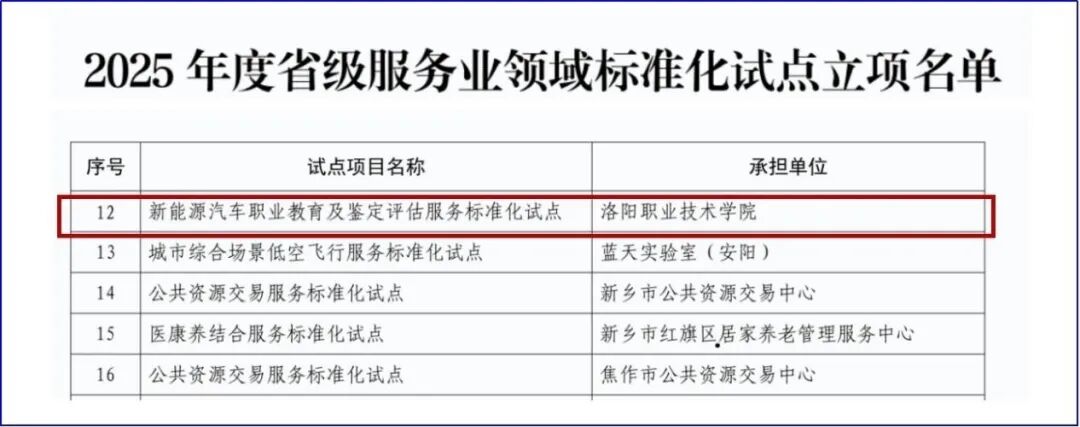 2025年度省级服务业领域标准化试点立项名单

| 序号 | 试点项目名称 | 承担单位 |
|---|---|---|
| 12 | 新能源汽车职业教育及鉴定评估服务标准化试点 | 洛阳职业技术学院 |
| 13 | 城市综合场景低空飞行服务标准化试点 | 蓝天实验室（安阳） |
| 14 | 公共资源交易服务标准化试点 | 新乡市公共资源交易中心 |
| 15 | 医康养结合服务标准化试点 | 新乡市红旗区居家养老管理服务中心 |
| 16 | 公共资源交易服务标准化试点 | 焦作市公共资源交易中心 |